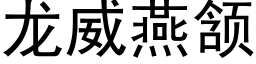 龙威燕颔